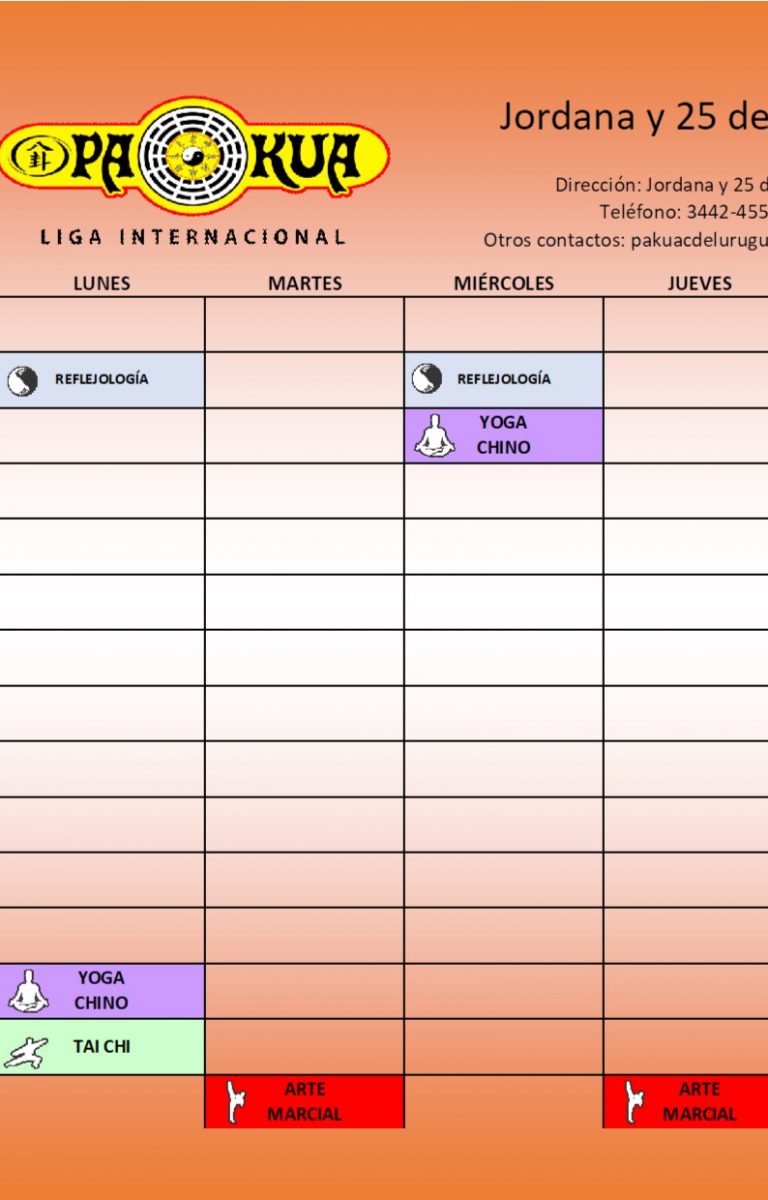 PA KUA
LIGA INTERNACIONAL

Jordana y 25 de

Dirección: Jordana y 25 d
Teléfono: 3442-455
Otros contactos: pakuacdelurugu

| LUNES | MARTES | MIÉRCOLES | JUEVES |
|---|---|---|---|
| | | | |
| REFLEJOLOGÍA | | REFLEJOLOGÍA | |
| | | YOGA CHINO | |
| | | | |
| | | | |
| | | | |
| | | | |
| | | | |
| | | | |
| | | | |
| | | | |
| | | | |
| YOGA CHINO | | | |
| TAI CHI | | | |
| | ARTE MARCIAL | | ARTE MARCIAL |